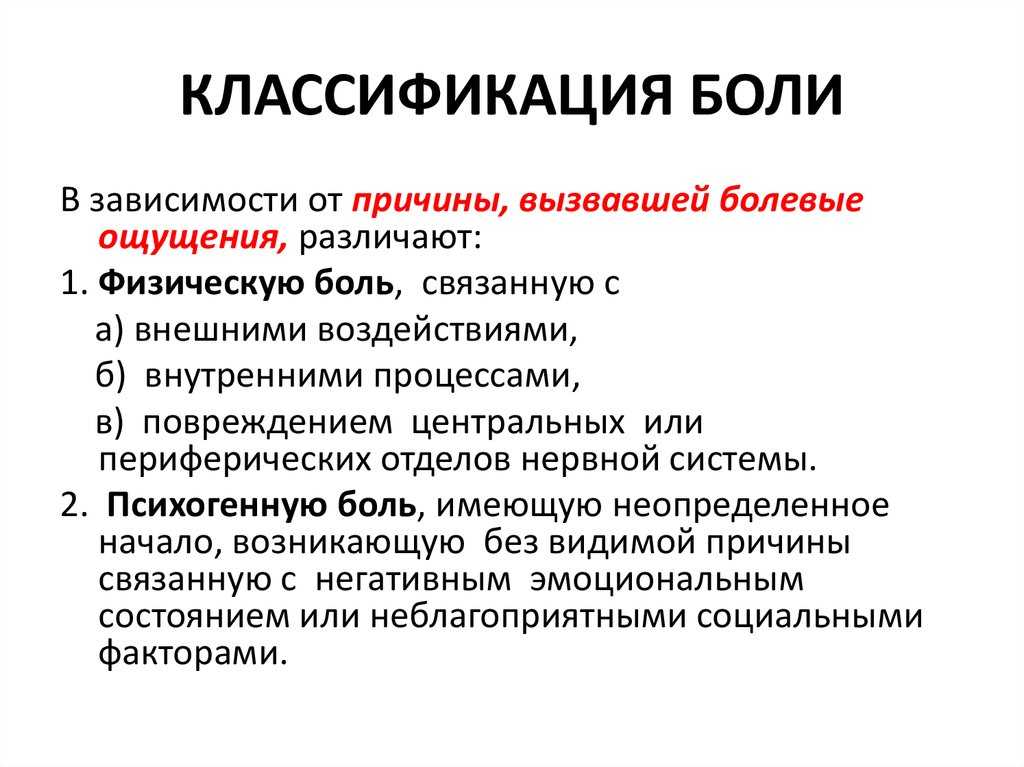 КЛАССИФИКАЦИЯ БОЛИ

В зависимости от причины, вызвавшей болевые ощущения, различают:

1. Физическую боль, связанную с

а) внешними воздействиями,

б) внутренними процессами,

в) повреждением центральных или периферических отделов нервной системы.

2. Психогенную боль, имеющую неопределенное начало, возникающую без видимой причины связанную с негативным эмоциональным состоянием или неблагоприятными социальными факторами.